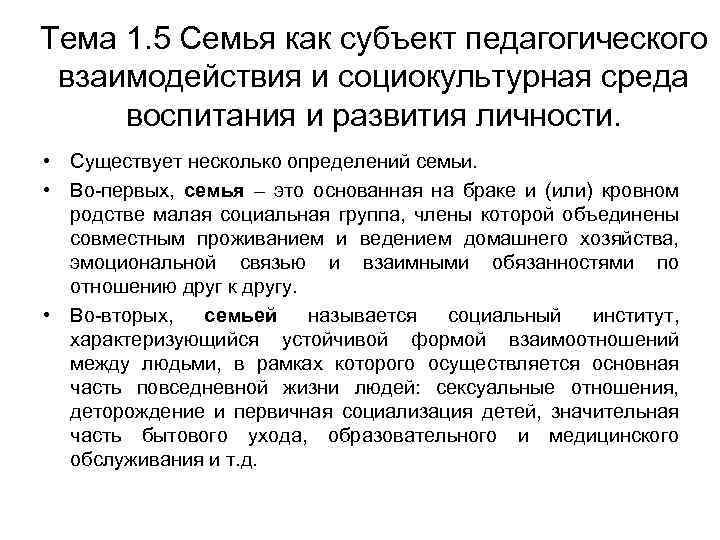 Тема 1.5 Семья как субъект педагогического взаимодействия и социокультурная среда воспитания и развития личности.

• Существует несколько определений семьи.

• Во-первых, семья – это основанная на браке и (или) кровном родстве малая социальная группа, члены которой объединены совместным проживанием и ведением домашнего хозяйства, эмоциональной связью и взаимными обязанностями по отношению друг к другу.

• Во-вторых, семьей называется социальный институт, характеризующийся устойчивой формой взаимоотношений между людьми, в рамках которого осуществляется основная часть повседневной жизни людей: сексуальные отношения, деторождение и первичная социализация детей, значительная часть бытового ухода, образовательного и медицинского обслуживания и т.д.